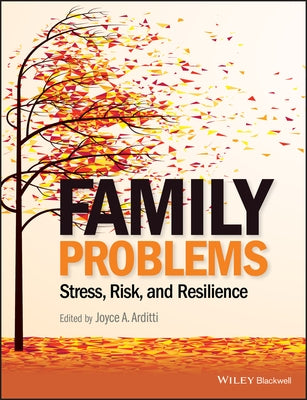 FAMILY
PROBLEMS
Stress, Risk, and Resilience

Edited by Joyce A. Arditti

WILEY Blackwell